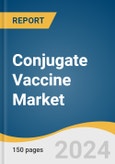 REPORT

Conjugate Vaccine Market

150 pages

2024